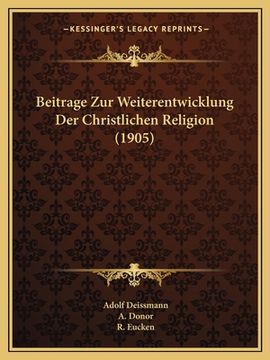 —KESSINGER'S LEGACY REPRINTS—

Beitrage Zur Weiterentwicklung Der Christlichen Religion (1905)

Adolf Deissmann
A. Donor
R. Eucken